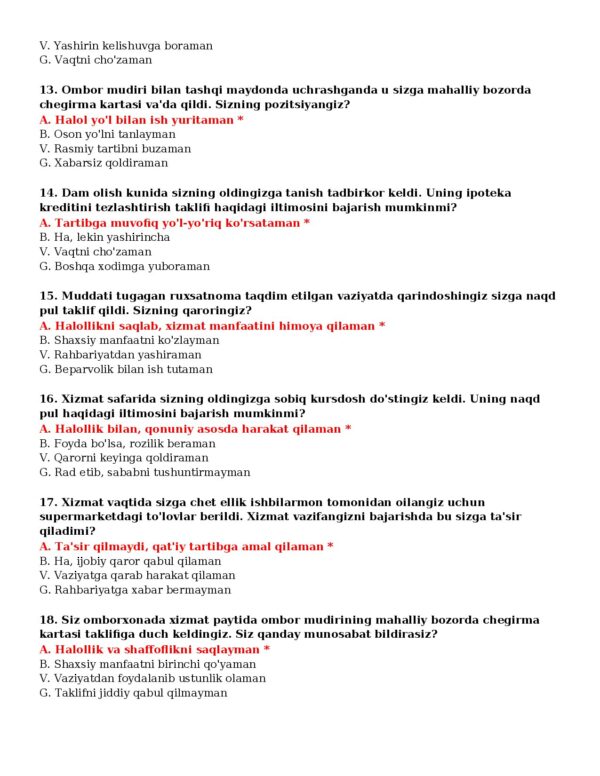 V. Yashirin kelishuvga boraman
G. Vaqtni cho'zaman

13. Ombor mudiri bilan tashqi maydonda uchrashganda u sizga mahalliy bozorda chegirma kartasi va'da qildi. Sizning pozitsiyangiz?
A. Halol yo'l bilan ish yuritaman *
B. Oson yo'lni tanlayman
V. Rasmiy tartibni buzaman
G. Xabarsiz qoldiraman

14. Dam olish kunida sizning oldingizga tanish tadbirkor keldi. Uning ipoteka kreditini tezlashtirish taklifi haqidagi iltimosini bajarish mumkinmi?
A. Tartibga muvofiq yo'l-yo'riq ko'rsataman *
B. Ha, lekin yashirincha
V. Vaqtni cho'zaman
G. Boshqa xodimga yuboraman

15. Muddati tugagan ruxsatnoma taqdim etilgan vaziyatda qarindoshingiz sizga naqd pul taklif qildi. Sizning qaroringiz?
A. Halollikni saqlab, xizmat manfaatini himoya qilaman *
B. Shaxsiy manfaatni ko'zlayman
V. Rahbariyatdan yashiraman
G. Beparvolik bilan ish tutaman

16. Xizmat safarida sizning oldingizga sobiq kursdosh do'stingiz keldi. Uning naqd pul haqidagi iltimosini bajarish mumkinmi?
A. Halollik bilan, qonuniy asosda harakat qilaman *
B. Foyda bo'lsa, rozilik beraman
V. Qarorni keyinga qoldiraman
G. Rad etib, sababni tushuntirmayman

17. Xizmat vaqtida sizga chet ellik ishbilarmon tomonidan oilangiz uchun supermarketdagi to'lovlar berildi. Xizmat vazifangizni bajarishda bu sizga ta'sir qiladimi?
A. Ta'sir qilmaydi, qat'iy tartibga amal qilaman *
B. Ha, ijobiy qaror qabul qilaman
V. Vaziyatga qarab harakat qilaman
G. Rahbariyatga xabar bermayman

18. Siz omborxonada xizmat paytida ombor mudirining mahalliy bozorda chegirma kartasi taklifiga duch keldingiz. Siz qanday munosabat bildirasiz?
A. Halollik va shaffoflikni saqlayman *
B. Shaxsiy manfaatni birinchi qo'yaman
V. Vaziyatdan foydalanib ustunlik olaman
G. Taklifni jiddiy qabul qilmayman